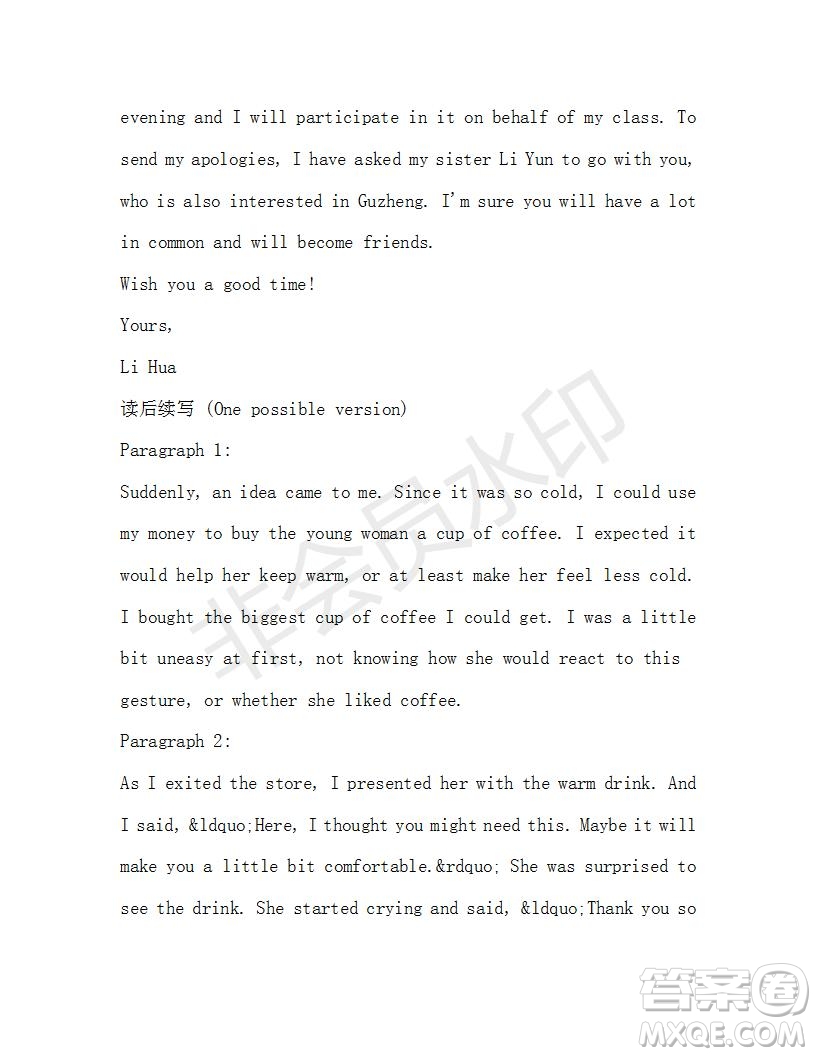 evening and I will participate in it on behalf of my class. To send my apologies, I have asked my sister Li Yun to go with you, who is also interested in Guzheng. I'm sure you will have a lot in common and will become friends.

Wish you a good time!

Yours,

Li Hua

读后续写 (One possible version)

Paragraph 1:

Suddenly, an idea came to me. Since it was so cold, I could use my money to buy the young woman a cup of coffee. I expected it would help her keep warm, or at least make her feel less cold. I bought the biggest cup of coffee I could get. I was a little bit uneasy at first, not knowing how she would react to this gesture, or whether she liked coffee.

Paragraph 2:

As I exited the store, I presented her with the warm drink. And I said, &ldquo;Here, I thought you might need this. Maybe it will make you a little bit comfortable.&rdquo; She was surprised to see the drink. She started crying and said, &ldquo;Thank you so

非会员水印

答案圈 MXQE.COM